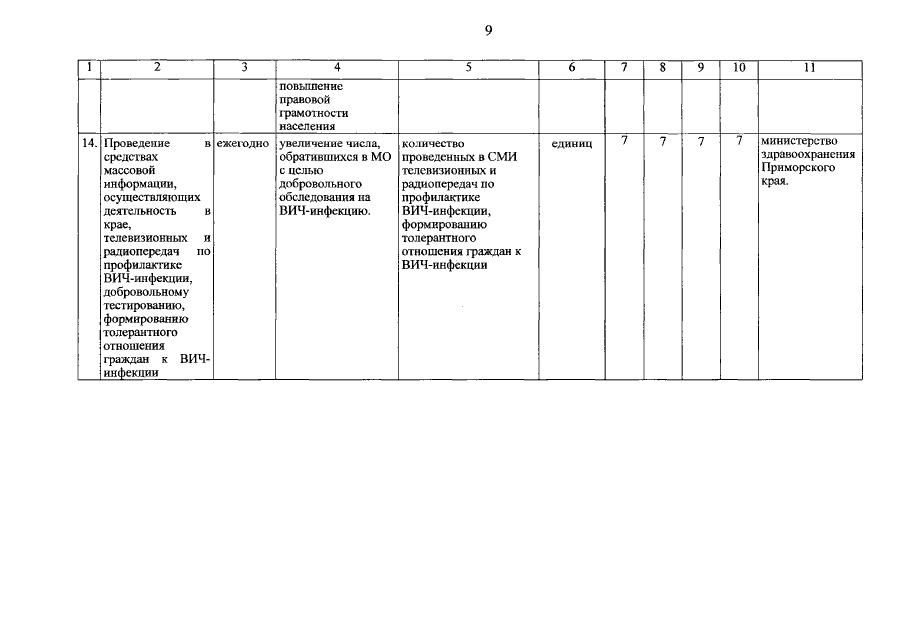 9

| 1 | 2 | 3 | 4 | 5 | 6 | 7 | 8 | 9 | 10 | 11 |
|---|---|---|---|---|---|---|---|---|---|---|
| | | | повышение правовой грамотности населения | | | | | | | |
| 14. | Проведение в средствах массовой информации, осуществляющих деятельность в крае, телевизионных и радиопередач по профилактике ВИЧ-инфекции, добровольному тестированию, формированию толерантного отношения граждан к ВИЧ-инфекции | ежегодно | увеличение числа, обратившихся в МО с целью добровольного обследования на ВИЧ-инфекцию. | количество проведенных в СМИ телевизионных и радиопередач по профилактике ВИЧ-инфекции, формированию толерантного отношения граждан к ВИЧ-инфекции | единиц | 7 | 7 | 7 | 7 | министерство здравоохранения Приморского края. |